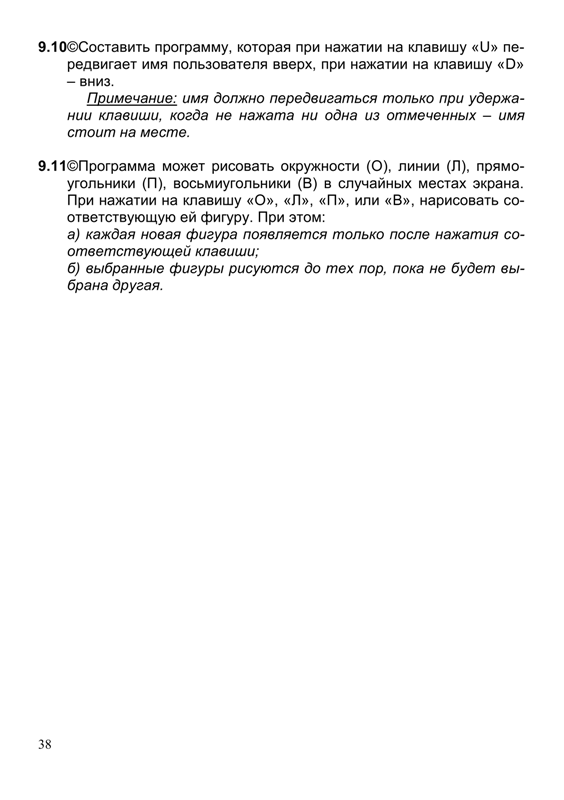 9.10©Составить программу, которая при нажатии на клавишу «U» передвигает имя пользователя вверх, при нажатии на клавишу «D» – вниз.

Примечание: имя должно передвигаться только при удержании клавиши, когда не нажата ни одна из отмеченных – имя стоит на месте.

9.11©Программа может рисовать окружности (О), линии (Л), прямоугольники (П), восьмиугольники (В) в случайных местах экрана. При нажатии на клавишу «О», «Л», «П», или «В», нарисовать соответствующую ей фигуру. При этом:
а) каждая новая фигура появляется только после нажатия соответствующей клавиши;
б) выбранные фигуры рисуются до тех пор, пока не будет выбрана другая.

38